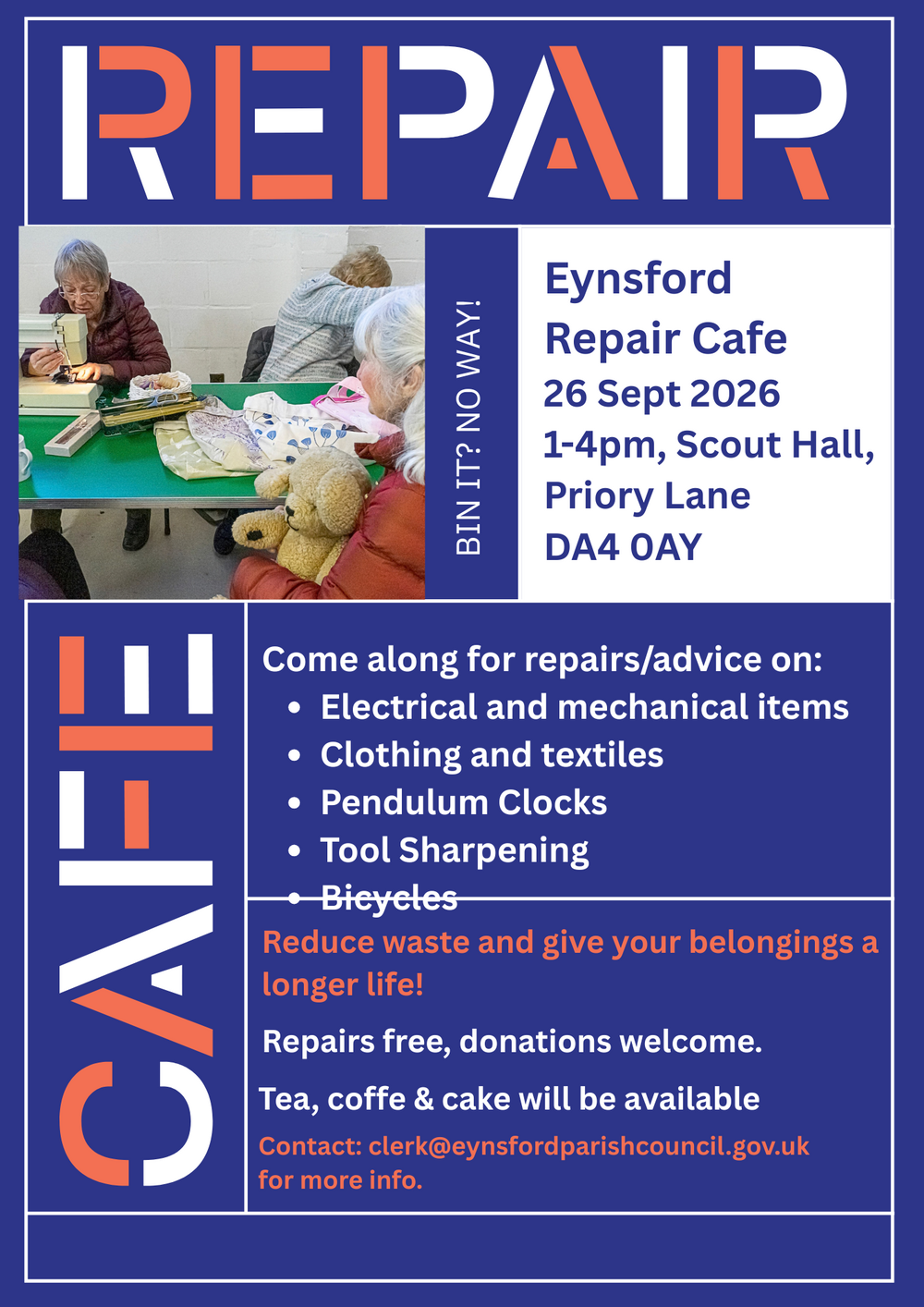 REPAIR

BIN IT? NO WAY!

Eynsford Repair Cafe
26 Sept 2026
1-4pm, Scout Hall, Priory Lane
DA4 0AY

CAFE

Come along for repairs/advice on:
- Electrical and mechanical items
- Clothing and textiles
- Pendulum Clocks
- Tool Sharpening
- Bicycles

Reduce waste and give your belongings a longer life!

Repairs free, donations welcome.

Tea, coffe & cake will be available

Contact: clerk@eynsfordparishcouncil.gov.uk for more info.